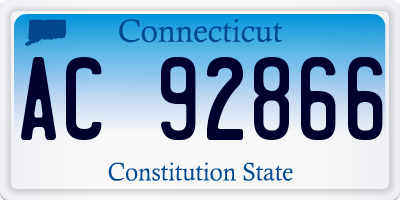 Connecticut

AC 92866

Constitution State